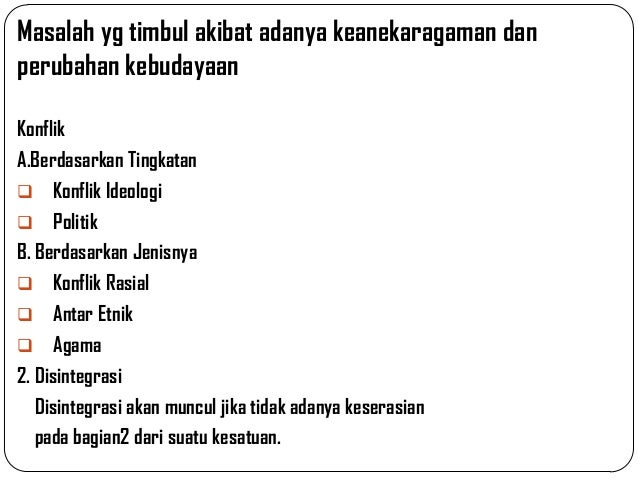 Masalah yg timbul akibat adanya keanekaragaman dan perubahan kebudayaan

Konflik
A.Berdasarkan Tingkatan
❑ Konflik Ideologi
❑ Politik
B. Berdasarkan Jenisnya
❑ Konflik Rasial
❑ Antar Etnik
❑ Agama
2. Disintegrasi
Disintegrasi akan muncul jika tidak adanya keserasian pada bagian2 dari suatu kesatuan.